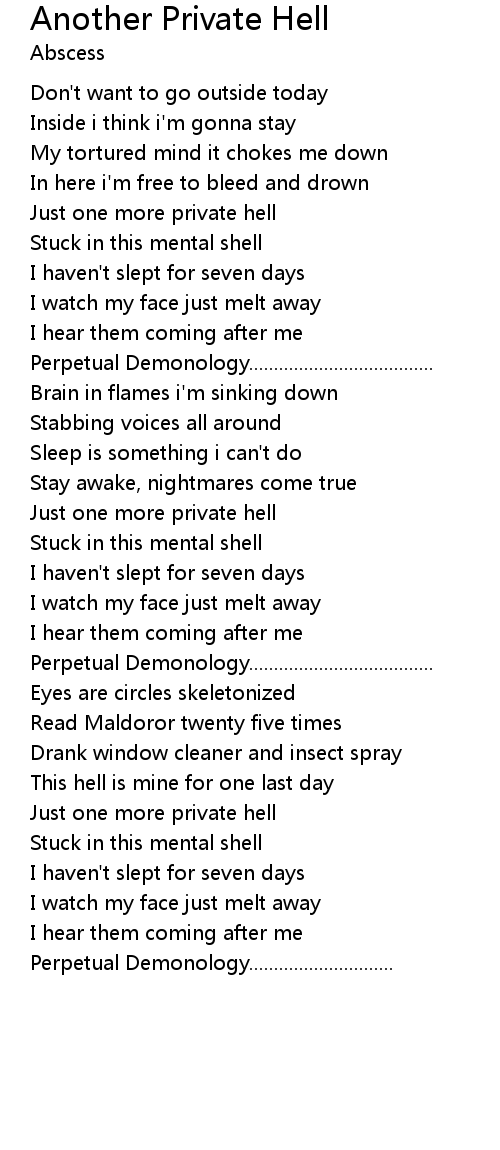 Another Private Hell
Abscess

Don't want to go outside today
Inside i think i'm gonna stay
My tortured mind it chokes me down
In here i'm free to bleed and drown
Just one more private hell
Stuck in this mental shell
I haven't slept for seven days
I watch my face just melt away
I hear them coming after me
Perpetual Demonology....................................
Brain in flames i'm sinking down
Stabbing voices all around
Sleep is something i can't do
Stay awake, nightmares come true
Just one more private hell
Stuck in this mental shell
I haven't slept for seven days
I watch my face just melt away
I hear them coming after me
Perpetual Demonology....................................
Eyes are circles skeletonized
Read Maldoror twenty five times
Drank window cleaner and insect spray
This hell is mine for one last day
Just one more private hell
Stuck in this mental shell
I haven't slept for seven days
I watch my face just melt away
I hear them coming after me
Perpetual Demonology............................